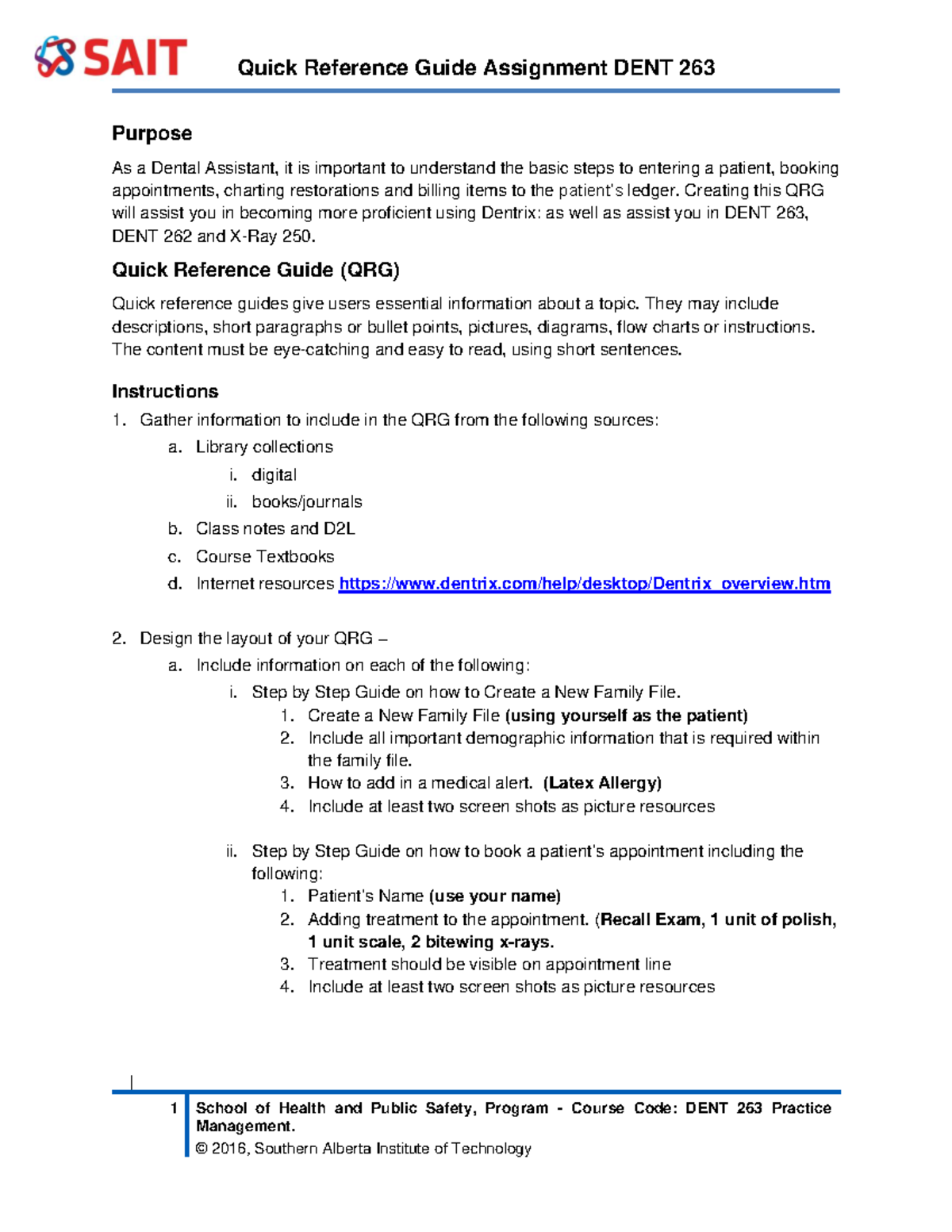 SAIT Quick Reference Guide Assignment DENT 263

Purpose

As a Dental Assistant, it is important to understand the basic steps to entering a patient, booking appointments, charting restorations and billing items to the patient's ledger. Creating this QRG will assist you in becoming more proficient using Dentrix: as well as assist you in DENT 263, DENT 262 and X-Ray 250.

Quick Reference Guide (QRG)

Quick reference guides give users essential information about a topic. They may include descriptions, short paragraphs or bullet points, pictures, diagrams, flow charts or instructions. The content must be eye-catching and easy to read, using short sentences.

Instructions

1. Gather information to include in the QRG from the following sources:
a. Library collections
i. digital
ii. books/journals
b. Class notes and D2L
c. Course Textbooks
d. Internet resources https://www.dentrix.com/help/desktop/Dentrix_overview.htm

2. Design the layout of your QRG –
a. Include information on each of the following:
i. Step by Step Guide on how to Create a New Family File.
1. Create a New Family File (using yourself as the patient)
2. Include all important demographic information that is required within the family file.
3. How to add in a medical alert. (Latex Allergy)
4. Include at least two screen shots as picture resources

ii. Step by Step Guide on how to book a patient's appointment including the following:
1. Patient's Name (use your name)
2. Adding treatment to the appointment. (Recall Exam, 1 unit of polish, 1 unit scale, 2 bitewing x-rays.
3. Treatment should be visible on appointment line
4. Include at least two screen shots as picture resources

1 School of Health and Public Safety, Program - Course Code: DENT 263 Practice Management.
© 2016, Southern Alberta Institute of Technology